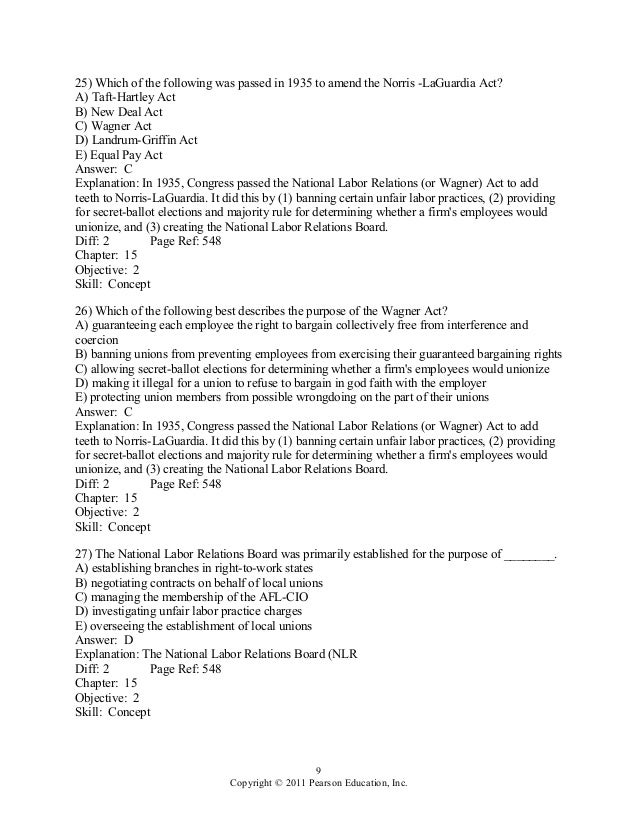 25) Which of the following was passed in 1935 to amend the Norris -LaGuardia Act?
A) Taft-Hartley Act
B) New Deal Act
C) Wagner Act
D) Landrum-Griffin Act
E) Equal Pay Act
Answer: C
Explanation: In 1935, Congress passed the National Labor Relations (or Wagner) Act to add teeth to Norris-LaGuardia. It did this by (1) banning certain unfair labor practices, (2) providing for secret-ballot elections and majority rule for determining whether a firm's employees would unionize, and (3) creating the National Labor Relations Board.
Diff: 2 Page Ref: 548
Chapter: 15
Objective: 2
Skill: Concept

26) Which of the following best describes the purpose of the Wagner Act?
A) guaranteeing each employee the right to bargain collectively free from interference and coercion
B) banning unions from preventing employees from exercising their guaranteed bargaining rights
C) allowing secret-ballot elections for determining whether a firm's employees would unionize
D) making it illegal for a union to refuse to bargain in god faith with the employer
E) protecting union members from possible wrongdoing on the part of their unions
Answer: C
Explanation: In 1935, Congress passed the National Labor Relations (or Wagner) Act to add teeth to Norris-LaGuardia. It did this by (1) banning certain unfair labor practices, (2) providing for secret-ballot elections and majority rule for determining whether a firm's employees would unionize, and (3) creating the National Labor Relations Board.
Diff: 2 Page Ref: 548
Chapter: 15
Objective: 2
Skill: Concept

27) The National Labor Relations Board was primarily established for the purpose of ________.
A) establishing branches in right-to-work states
B) negotiating contracts on behalf of local unions
C) managing the membership of the AFL-CIO
D) investigating unfair labor practice charges
E) overseeing the establishment of local unions
Answer: D
Explanation: The National Labor Relations Board (NLR
Diff: 2 Page Ref: 548
Chapter: 15
Objective: 2
Skill: Concept

9
Copyright © 2011 Pearson Education, Inc.